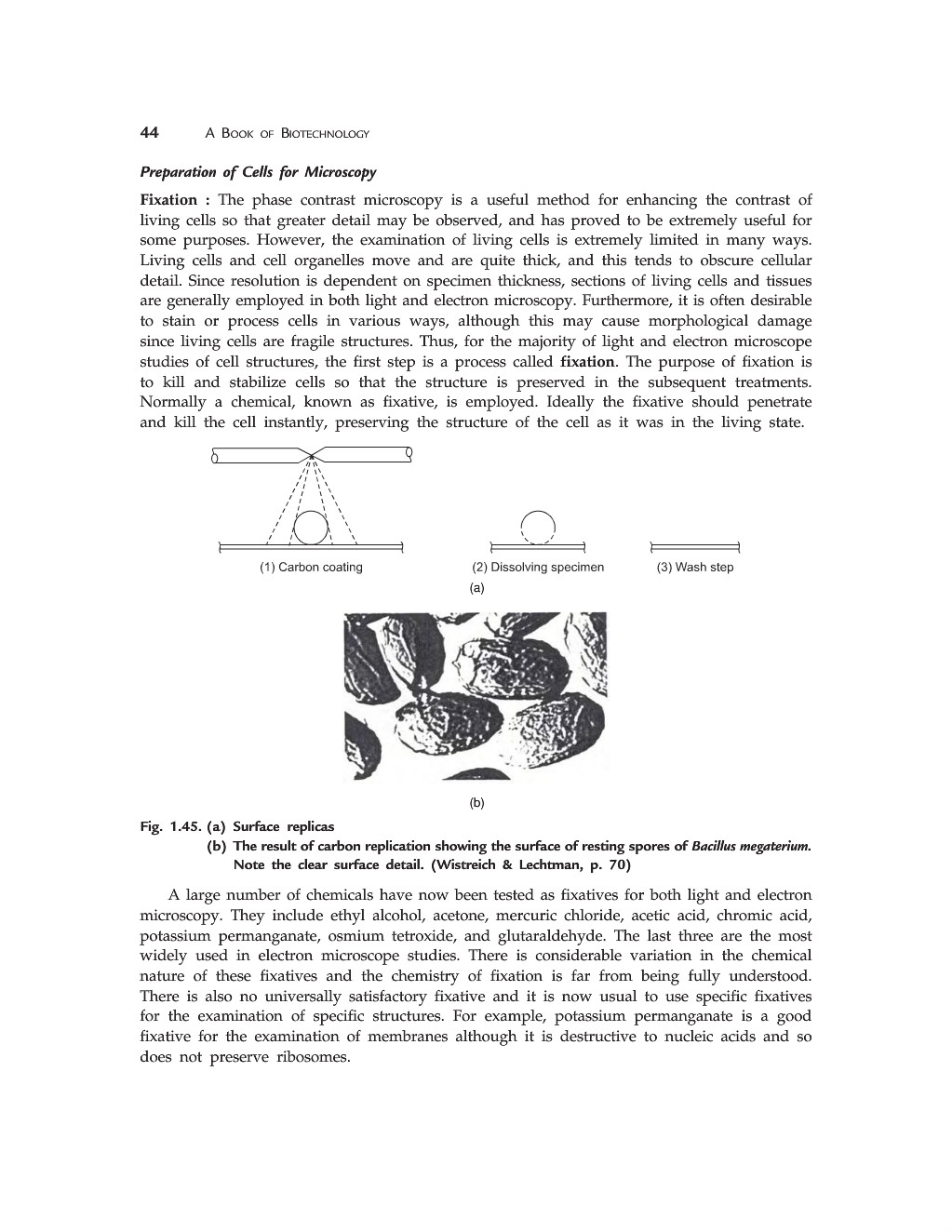 44 A BOOK OF BIOTECHNOLOGY

Preparation of Cells for Microscopy

Fixation : The phase contrast microscopy is a useful method for enhancing the contrast of living cells so that greater detail may be observed, and has proved to be extremely useful for some purposes. However, the examination of living cells is extremely limited in many ways. Living cells and cell organelles move and are quite thick, and this tends to obscure cellular detail. Since resolution is dependent on specimen thickness, sections of living cells and tissues are generally employed in both light and electron microscopy. Furthermore, it is often desirable to stain or process cells in various ways, although this may cause morphological damage since living cells are fragile structures. Thus, for the majority of light and electron microscope studies of cell structures, the first step is a process called fixation. The purpose of fixation is to kill and stabilize cells so that the structure is preserved in the subsequent treatments. Normally a chemical, known as fixative, is employed. Ideally the fixative should penetrate and kill the cell instantly, preserving the structure of the cell as it was in the living state.

(1) Carbon coating

(2) Dissolving specimen

(3) Wash step

(a)

(b)

Fig. 1.45. (a) Surface replicas
(b) The result of carbon replication showing the surface of resting spores of Bacillus megaterium. Note the clear surface detail. (Wistreich & Lechtman, p. 70)

A large number of chemicals have now been tested as fixatives for both light and electron microscopy. They include ethyl alcohol, acetone, mercuric chloride, acetic acid, chromic acid, potassium permanganate, osmium tetroxide, and glutaraldehyde. The last three are the most widely used in electron microscope studies. There is considerable variation in the chemical nature of these fixatives and the chemistry of fixation is far from being fully understood. There is also no universally satisfactory fixative and it is now usual to use specific fixatives for the examination of specific structures. For example, potassium permanganate is a good fixative for the examination of membranes although it is destructive to nucleic acids and so does not preserve ribosomes.